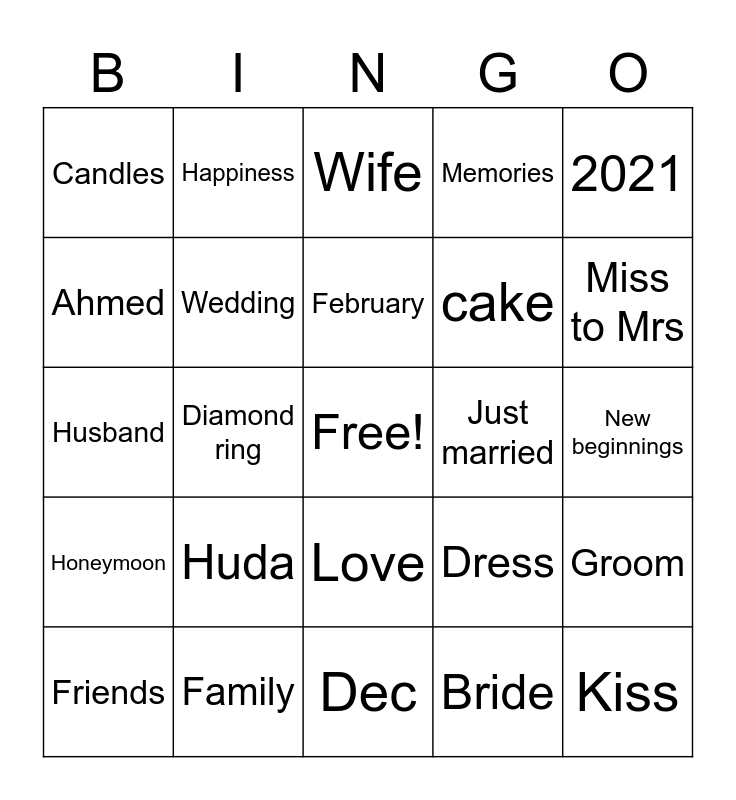 | B | I | N | G | O |
|---|---|---|---|---|
| Candles | Happiness | Wife | Memories | 2021 |
| Ahmed | Wedding | February | cake | Miss to Mrs |
| Husband | Diamond ring | Free! | Just married | New beginnings |
| Honeymoon | Huda | Love | Dress | Groom |
| Friends | Family | Dec | Bride | Kiss |